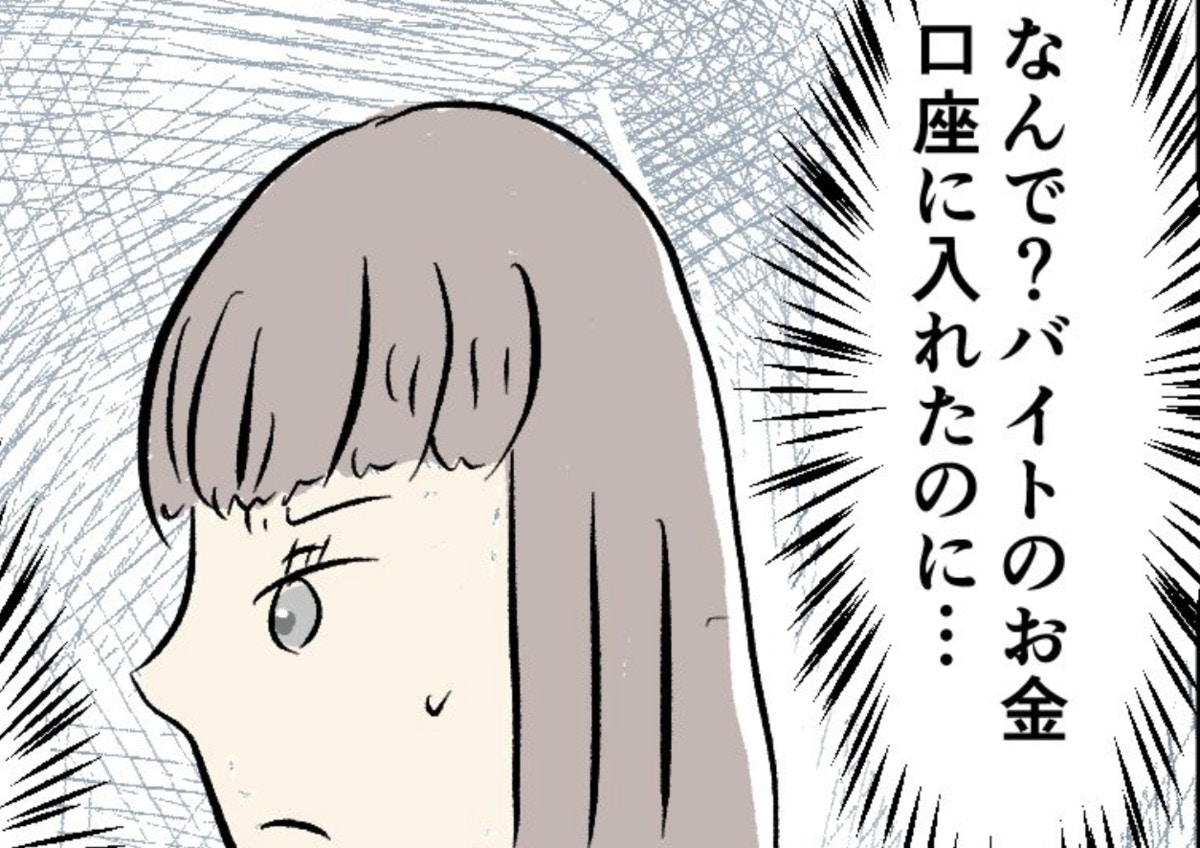 なんで？バイトのお金
口座に入れたのに…